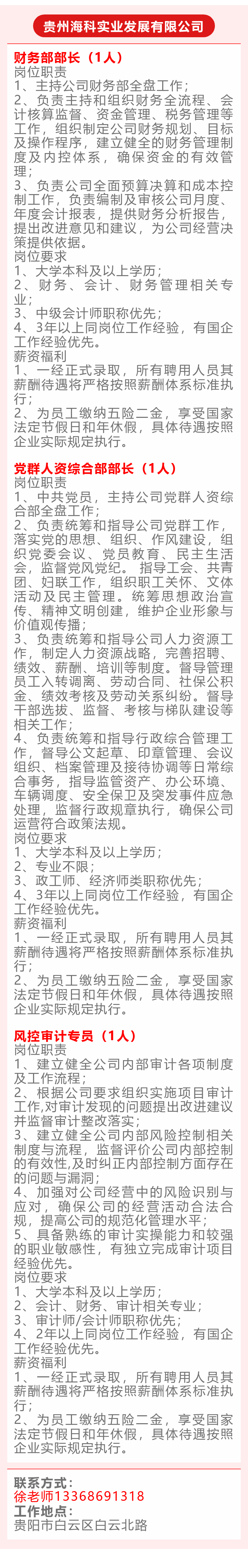 贵州海科实业发展有限公司

财务部部长（1人）
岗位职责
1、主持公司财务部全盘工作；
2、负责主持和组织财务全流程、会计核算监督、资金管理、税务管理等工作，组织制定公司财务规划、目标及操作程序，建立健全的财务管理制度及内控体系，确保资金的有效管理；
3、负责公司全面预算决算和成本控制工作，负责编制及审核公司月度、年度会计报表，提供财务分析报告，提出改进意见和建议，为公司经营决策提供依据。
岗位要求
1、大学本科及以上学历；
2、财务、会计、财务管理相关专业；
3、中级会计师职称优先；
4、3年以上同岗位工作经验，有国企工作经验优先。
薪资福利
1、一经正式录取，所有聘用人员其薪酬待遇将严格按照薪酬体系标准执行；
2、为员工缴纳五险二金，享受国家法定节假日和年休假，具体待遇按照企业实际规定执行。

党群人资综合部部长（1人）
岗位职责
1、中共党员，主持公司党群人资综合部全盘工作；
2、负责统筹和指导公司党群工作，落实党的思想、组织、作风建设，组织党委会议、党员教育、民主生活会，监督党风党纪。指导工会、共青团、妇联工作，组织职工关怀、文体活动及民主管理。统筹思想政治宣传、精神文明创建，维护企业形象与价值观传播；
3、负责统筹和指导公司人力资源工作，制定人力资源战略，完善招聘、绩效、薪酬、培训等制度。督导管理员工入转调离、劳动合同、社保公积金、绩效考核及劳动关系纠纷。督导干部选拔、监督、考核与梯队建设等相关工作；
4、负责统筹和指导行政综合管理工作，督导公文起草、印章管理、会议组织、档案管理及接待协调等日常综合事务，指导监管资产、办公环境、车辆调度、安全保卫及突发事件应急处理，监督行政规章执行，确保公司运营符合政策法规。
岗位要求
1、大学本科及以上学历；
2、专业不限；
3、政工师、经济师类职称优先；
4、3年以上同岗位工作经验，有国企工作经验优先。
薪资福利
1、一经正式录取，所有聘用人员其薪酬待遇将严格按照薪酬体系标准执行；
2、为员工缴纳五险二金，享受国家法定节假日和年休假，具体待遇按照企业实际规定执行。

风控审计专员（1人）
岗位职责
1、建立健全公司内部审计各项制度及工作流程；
2、根据公司要求组织实施项目审计工作,对审计发现的问题提出改进建议并监督审计整改落实；
3、建立健全公司内部风险控制相关制度与流程，监督评价公司内部控制的有效性,及时纠正内部控制方面存在的问题与漏洞；
4、加强对公司经营中的风险识别与应对，确保公司的经营活动合法合规，提高公司的规范化管理水平；
5、具备熟练的审计实操能力和较强的职业敏感性，有独立完成审计项目经验优先。
岗位要求
1、大学本科及以上学历；
2、会计、财务、审计相关专业；
3、审计师/会计师职称优先；
4、2年以上同岗位工作经验，有国企工作经验优先。
薪资福利
1、一经正式录取，所有聘用人员其薪酬待遇将严格按照薪酬体系标准执行；
2、为员工缴纳五险二金，享受国家法定节假日和年休假，具体待遇按照企业实际规定执行。

联系方式：
徐老师13368691318
工作地点：
贵阳市白云区白云北路